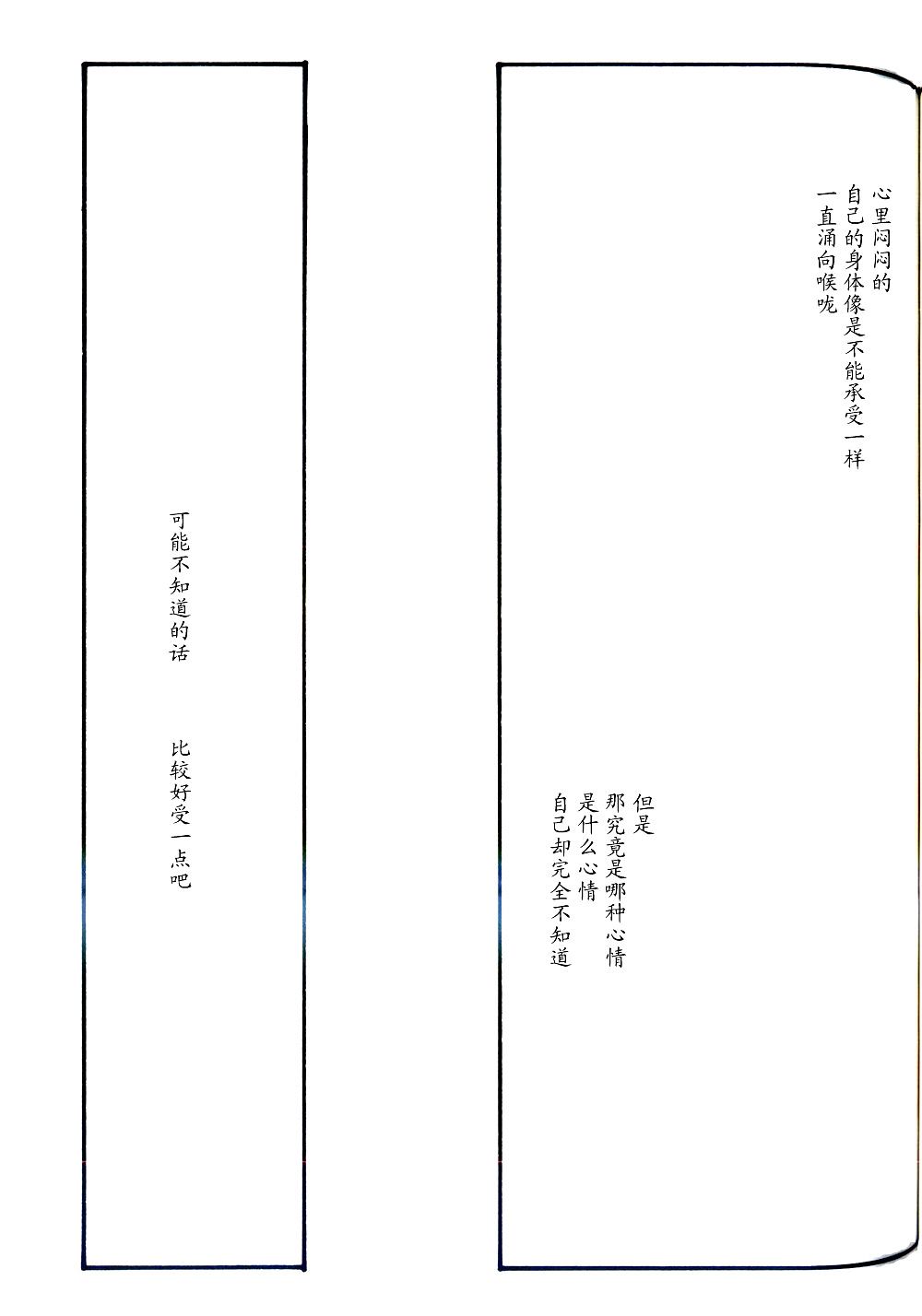 心里闷闷的
自己的身体像是不能承受一样
一直涌向喉咙

但是
那究竟是哪种心情
是什么心情
自己却完全不知道

可能不知道的话

比较好受一点吧